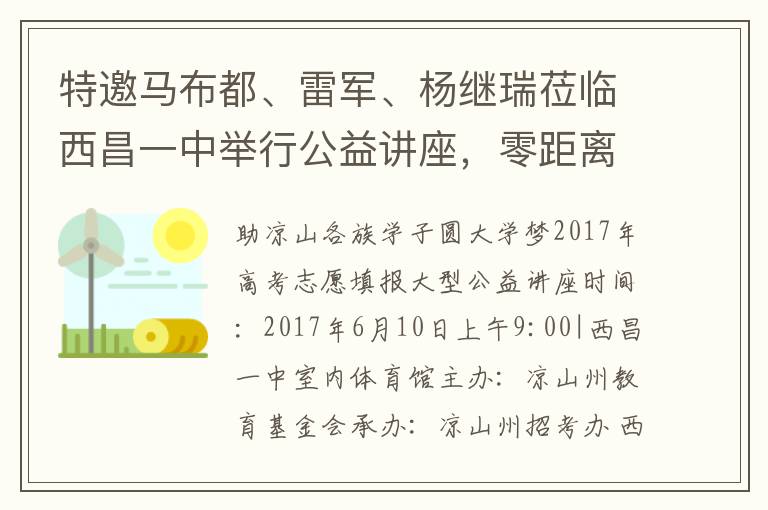 特邀马布都、雷军、杨继瑞莅临西昌一中举行公益讲座，零距离

助凉山各族学子圆大学梦2017年高考志愿填报大型公益讲座时间：2017年6月10日上午9:00|西昌一中室内体育馆主办：凉山州教育基金会承办：凉山州招考办 西